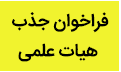 فراخوان جذب
هیات علمی